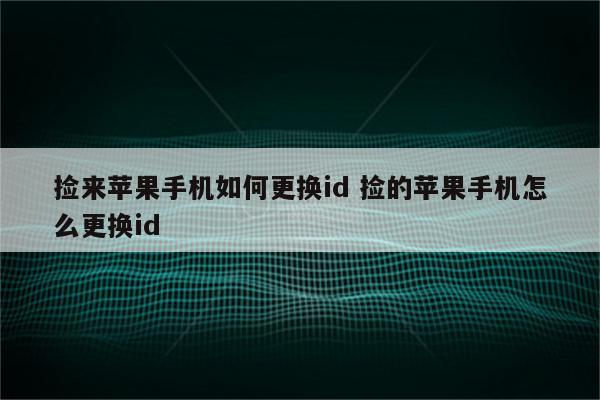 捡来苹果手机如何更换id 捡的苹果手机怎么更换id